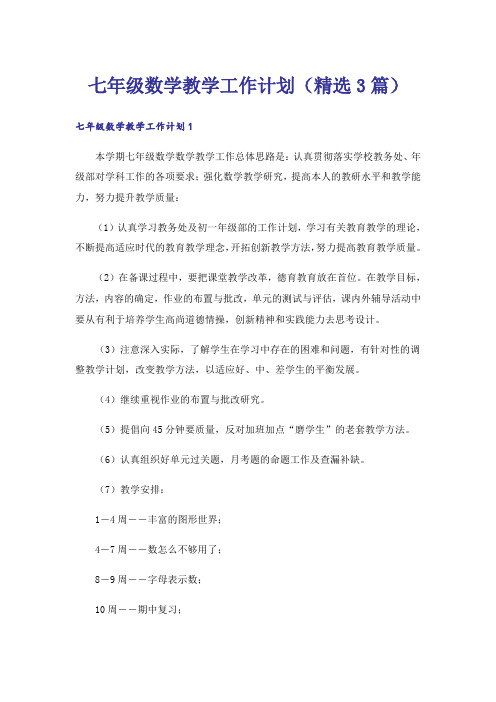 七年级数学教学工作计划（精选3篇）

七年级数学教学工作计划1

本学期七年级数学数学教学工作总体思路是：认真贯彻落实学校教务处、年级部对学科工作的各项要求；强化数学教学研究，提高本人的教研水平和教学能力，努力提升教学质量：

（1）认真学习教务处及初一年级部的工作计划，学习有关教育教学的理论，不断提高适应时代的教育教学理念，开拓创新教学方法，努力提高教育教学质量。

（2）在备课过程中，要把课堂教学改革，德育教育放在首位。在教学目标，方法，内容的确定，作业的布置与批改，单元的测试与评估，课内外辅导活动中要从有利于培养学生高尚道德情操，创新精神和实践能力去思考设计。

（3）注意深入实际，了解学生在学习中存在的困难和问题，有针对性的调整教学计划，改变教学方法，以适应好、中、差学生的平衡发展。

（4）继续重视作业的布置与批改研究。

（5）提倡向45分钟要质量，反对加班加点“磨学生”的老套教学方法。

（6）认真组织好单元过关题，月考题的命题工作及查漏补缺。

（7）教学安排：

1—4周——丰富的图形世界；

4—7周——数怎么不够用了；

8—9周——字母表示数；

10周——期中复习；